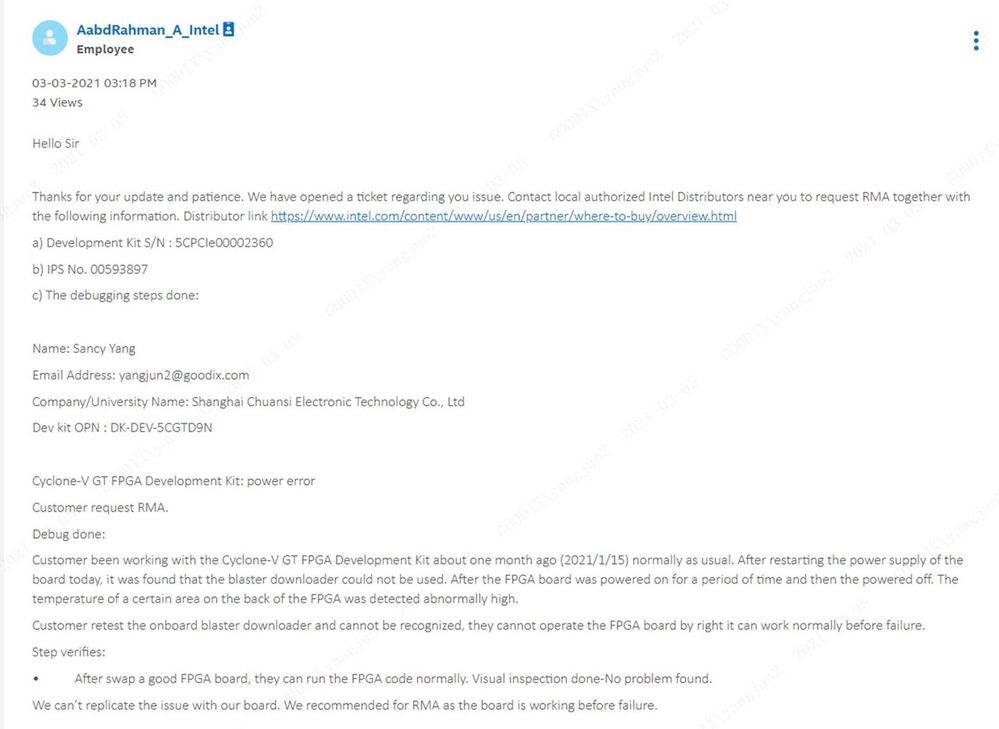 AabdRahman_A_Intel
Employee

03-03-2021 03:18 PM
34 Views

Hello Sir

Thanks for your update and patience. We have opened a ticket regarding you issue. Contact local authorized Intel Distributors near you to request RMA together with the following information. Distributor link https://www.intel.com/content/www/us/en/partner/where-to-buy/overview.html

a) Development Kit S/N : 5CPCIe00002360

b) IPS No. 00593897

c) The debugging steps done:

Name: Sancy Yang

Email Address: yangjun2@goodix.com

Company/University Name: Shanghai Chuansi Electronic Technology Co., Ltd

Dev kit OPN : DK-DEV-5CGTD9N

Cyclone-V GT FPGA Development Kit: power error

Customer request RMA.

Debug done:

Customer been working with the Cyclone-V GT FPGA Development Kit about one month ago (2021/1/15) normally as usual. After restarting the power supply of the board today, it was found that the blaster downloader could not be used. After the FPGA board was powered on for a period of time and then the powered off. The temperature of a certain area on the back of the FPGA was detected abnormally high.

Customer retest the onboard blaster downloader and cannot be recognized, they cannot operate the FPGA board by right it can work normally before failure.

Step verifies:

• After swap a good FPGA board, they can run the FPGA code normally. Visual inspection done-No problem found.

We can't replicate the issue with our board. We recommended for RMA as the board is working before failure.